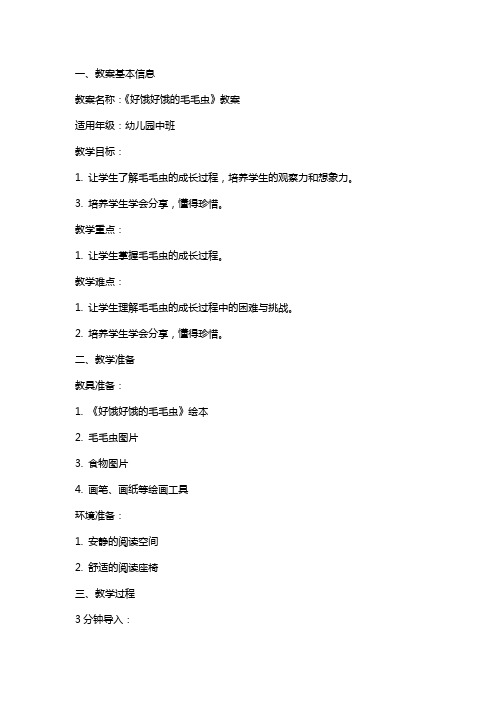 一、教案基本信息

教案名称：《好饿好饿的毛毛虫》教案

适用年级：幼儿园中班

教学目标：

1. 让学生了解毛毛虫的成长过程，培养学生的观察力和想象力。

3. 培养学生学会分享，懂得珍惜。

教学重点：

1. 让学生掌握毛毛虫的成长过程。

教学难点：

1. 让学生理解毛毛虫的成长过程中的困难与挑战。

2. 培养学生学会分享，懂得珍惜。

二、教学准备

教具准备：

1. 《好饿好饿的毛毛虫》绘本

2. 毛毛虫图片

3. 食物图片

4. 画笔、画纸等绘画工具

环境准备：

1. 安静的阅读空间

2. 舒适的阅读座椅

三、教学过程

3 分钟导入：